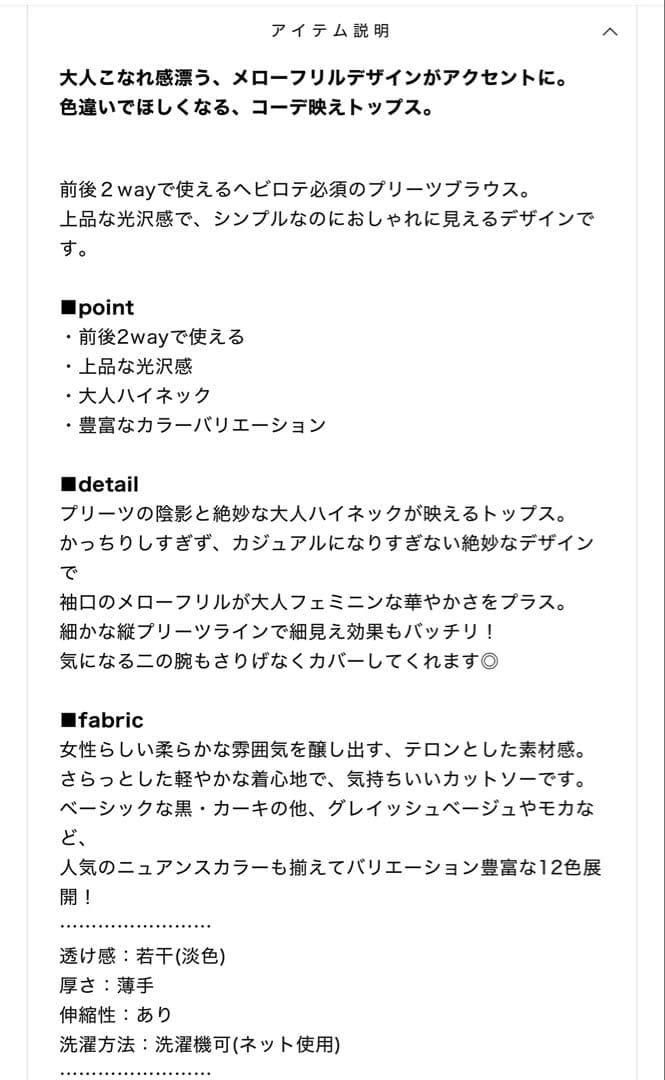 アイテム説明

大人こなれ感漂う、メローフリルデザインがアクセントに。
色違いでほしくなる、コーデ映えトップス。

前後２wayで使えるヘビロテ必須のプリーツブラウス。
上品な光沢感で、シンプルなのにおしゃれに見えるデザインです。

■point
・前後2wayで使える
・上品な光沢感
・大人ハイネック
・豊富なカラーバリエーション

■detail
プリーツの陰影と絶妙な大人ハイネックが映えるトップス。
かっちりしすぎず、カジュアルになりすぎない絶妙なデザインで
袖口のメローフリルが大人フェミニンな華やかさをプラス。
細かな縦プリーツラインで細見え効果もバッチリ！
気になる二の腕もさりげなくカバーしてくれます◎

■fabric
女性らしい柔らかな雰囲気を醸し出す、テロンとした素材感。
さらっとした軽やかな着心地で、気持ちいいカットソーです。
ベーシックな黒・カーキの他、グレイッシュベージュやモカなど、
人気のニュアンスカラーも揃えてバリエーション豊富な12色展開！
……………………
透け感：若干(淡色)
厚さ：薄手
伸縮性：あり
洗濯方法：洗濯機可(ネット使用)
……………………